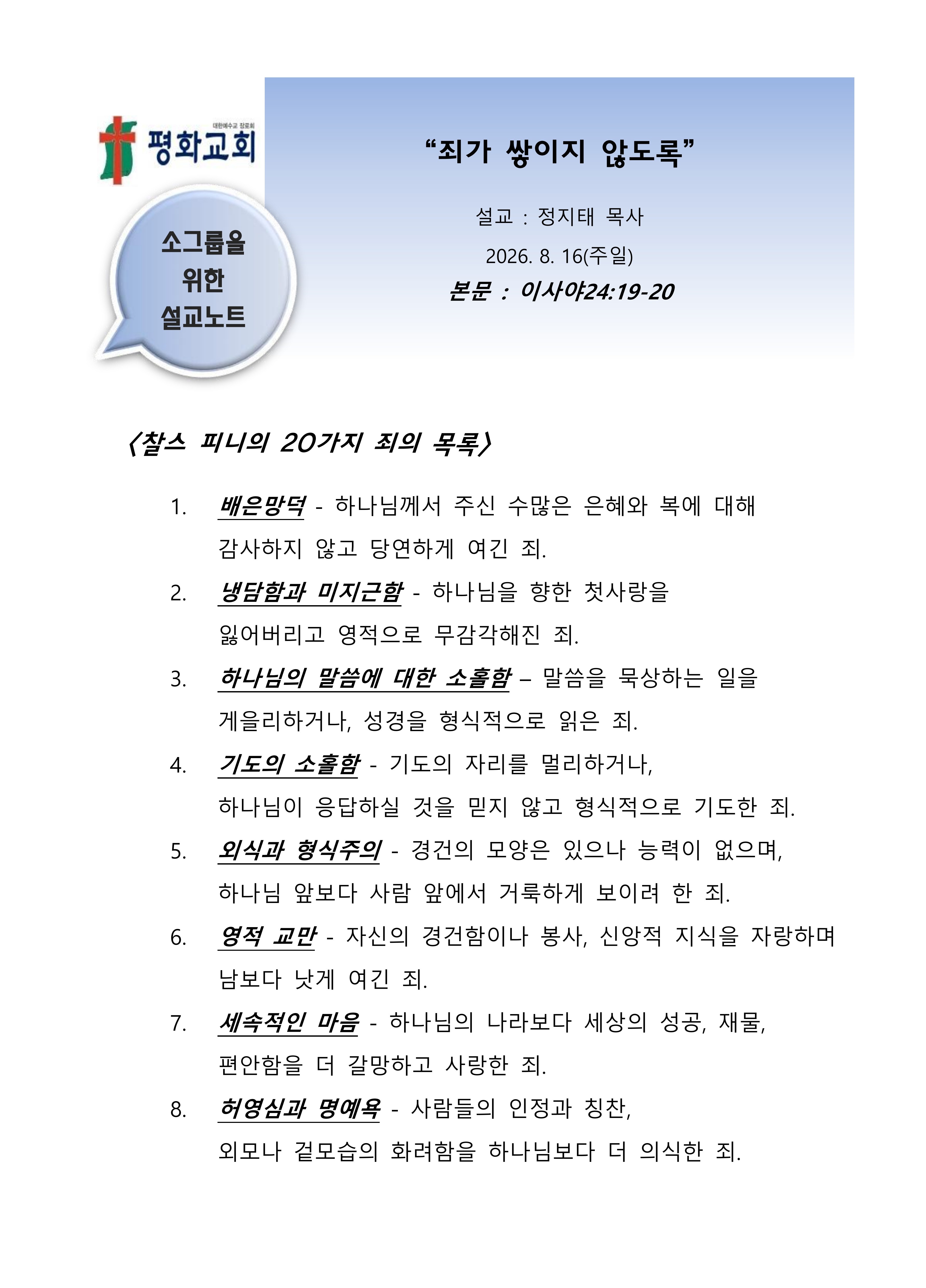 대한예수교 장로회
평화교회

소그룹을 위한 설교노트

“죄가 쌓이지 않도록”

설교 : 정지태 목사

2026. 8. 16(주일)

본문 : 이사야24:19-20

<찰스 피니의 20가지 죄의 목록>

1. 배은망덕 - 하나님께서 주신 수많은 은혜와 복에 대해 감사하지 않고 당연하게 여긴 죄.

2. 냉담함과 미지근함 - 하나님을 향한 첫사랑을 잃어버리고 영적으로 무감각해진 죄.

3. 하나님의 말씀에 대한 소홀함 – 말씀을 묵상하는 일을 게을리하거나, 성경을 형식적으로 읽은 죄.

4. 기도의 소홀함 - 기도의 자리를 멀리하거나, 하나님이 응답하실 것을 믿지 않고 형식적으로 기도한 죄.

5. 외식과 형식주의 - 경건의 모양은 있으나 능력이 없으며, 하나님 앞보다 사람 앞에서 거룩하게 보이려 한 죄.

6. 영적 교만 - 자신의 경건함이나 봉사, 신앙적 지식을 자랑하며 남보다 낫게 여긴 죄.

7. 세속적인 마음 - 하나님의 나라보다 세상의 성공, 재물, 편안함을 더 갈망하고 사랑한 죄.

8. 허영심과 명예욕 - 사람들의 인정과 칭찬, 외모나 겉모습의 화려함을 하나님보다 더 의식한 죄.